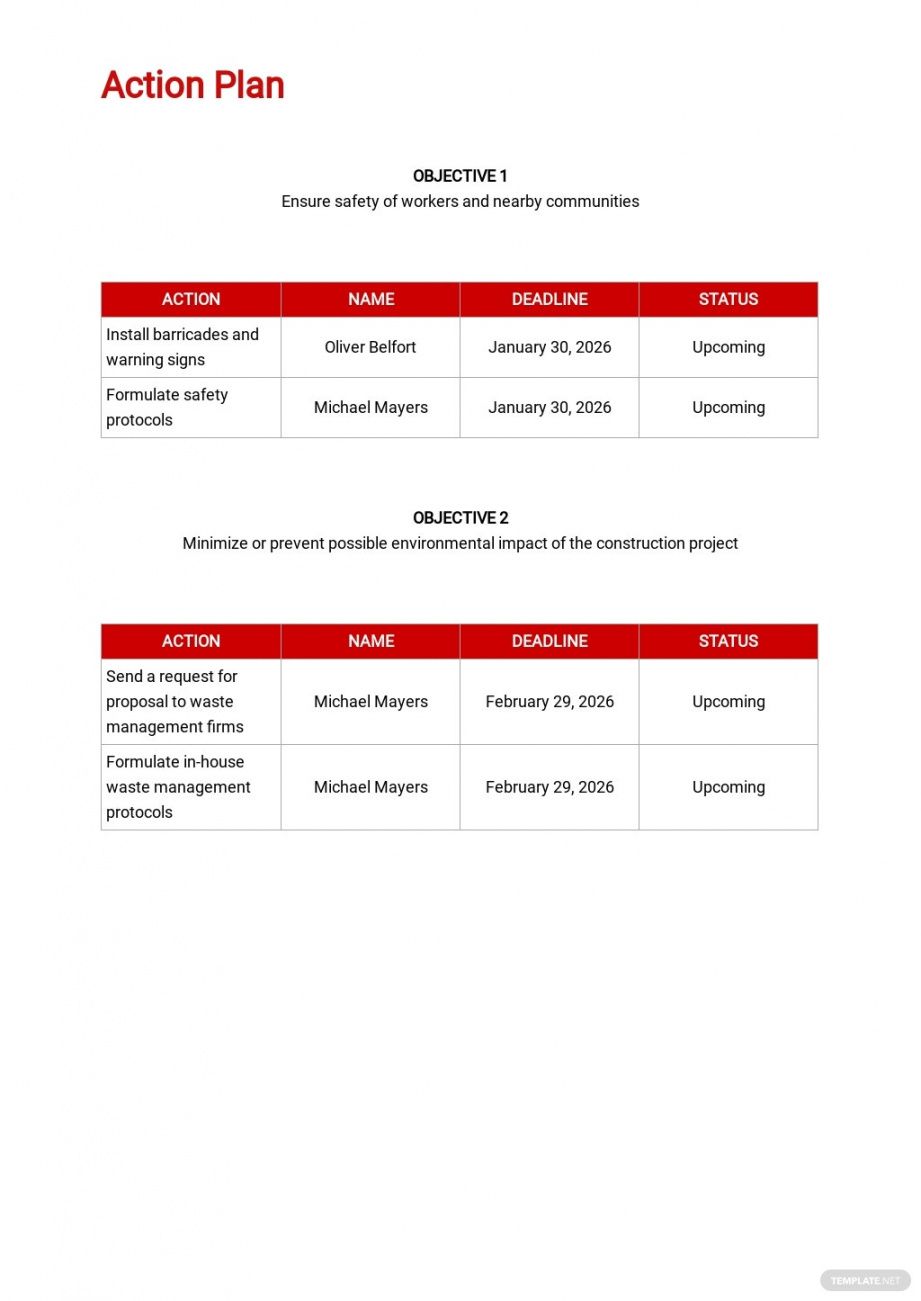 Action Plan

OBJECTIVE 1
Ensure safety of workers and nearby communities

| ACTION | NAME | DEADLINE | STATUS |
|---|---|---|---|
| Install barricades and warning signs | Oliver Belfort | January 30, 2026 | Upcoming |
| Formulate safety protocols | Michael Mayers | January 30, 2026 | Upcoming |

OBJECTIVE 2
Minimize or prevent possible environmental impact of the construction project

| ACTION | NAME | DEADLINE | STATUS |
|---|---|---|---|
| Send a request for proposal to waste management firms | Michael Mayers | February 29, 2026 | Upcoming |
| Formulate in-house waste management protocols | Michael Mayers | February 29, 2026 | Upcoming |

TEMPLATE.NET